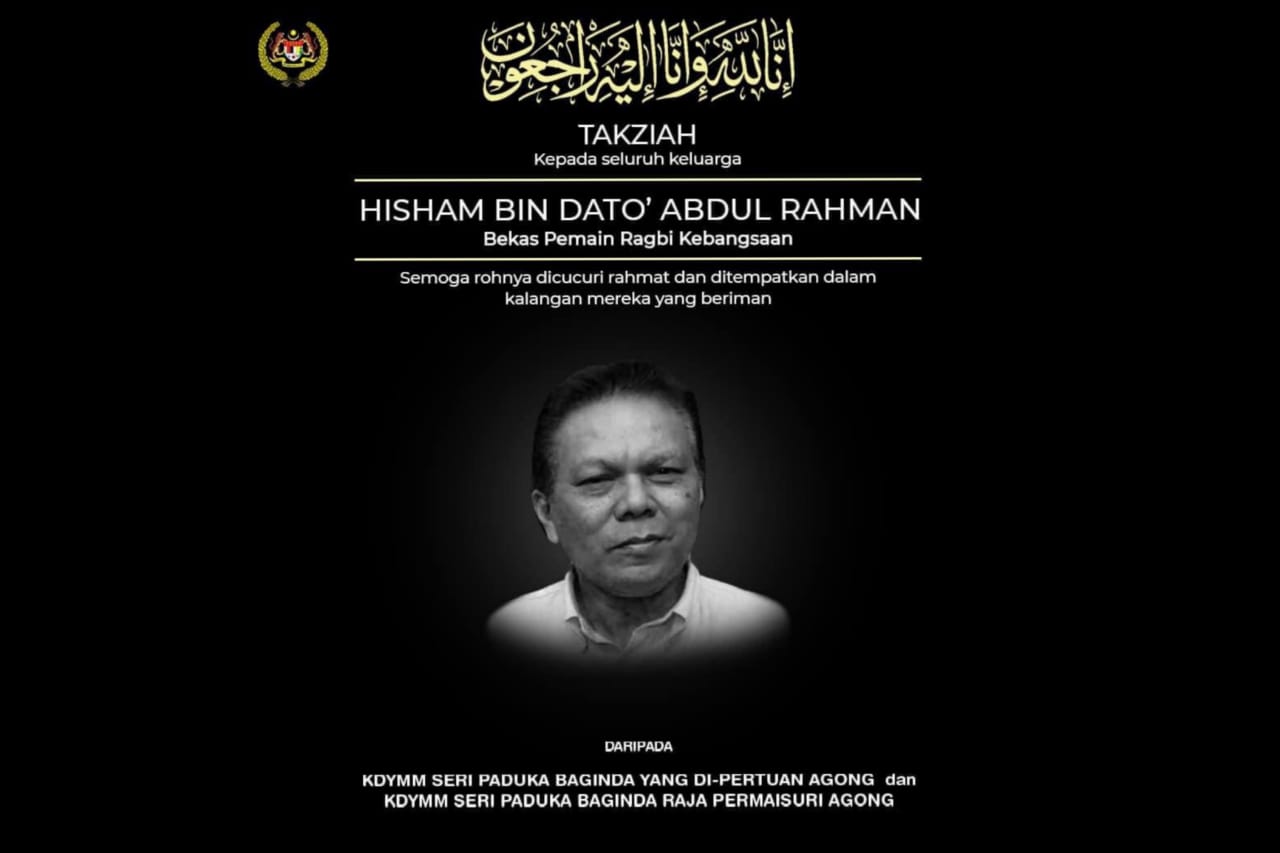 إِنَّا لِلَّٰهِ وَإِنَّا إِلَيْهِ رَاجِعُونَ

TAKZIAH
Kepada seluruh keluarga

HISHAM BIN DATO' ABDUL RAHMAN
Bekas Pemain Ragbi Kebangsaan

Semoga rohnya dicucuri rahmat dan ditempatkan dalam kalangan mereka yang beriman

DARIPADA

KDYMM SERI PADUKA BAGINDA YANG DI-PERTUAN AGONG dan
KDYMM SERI PADUKA BAGINDA RAJA PERMAISURI AGONG